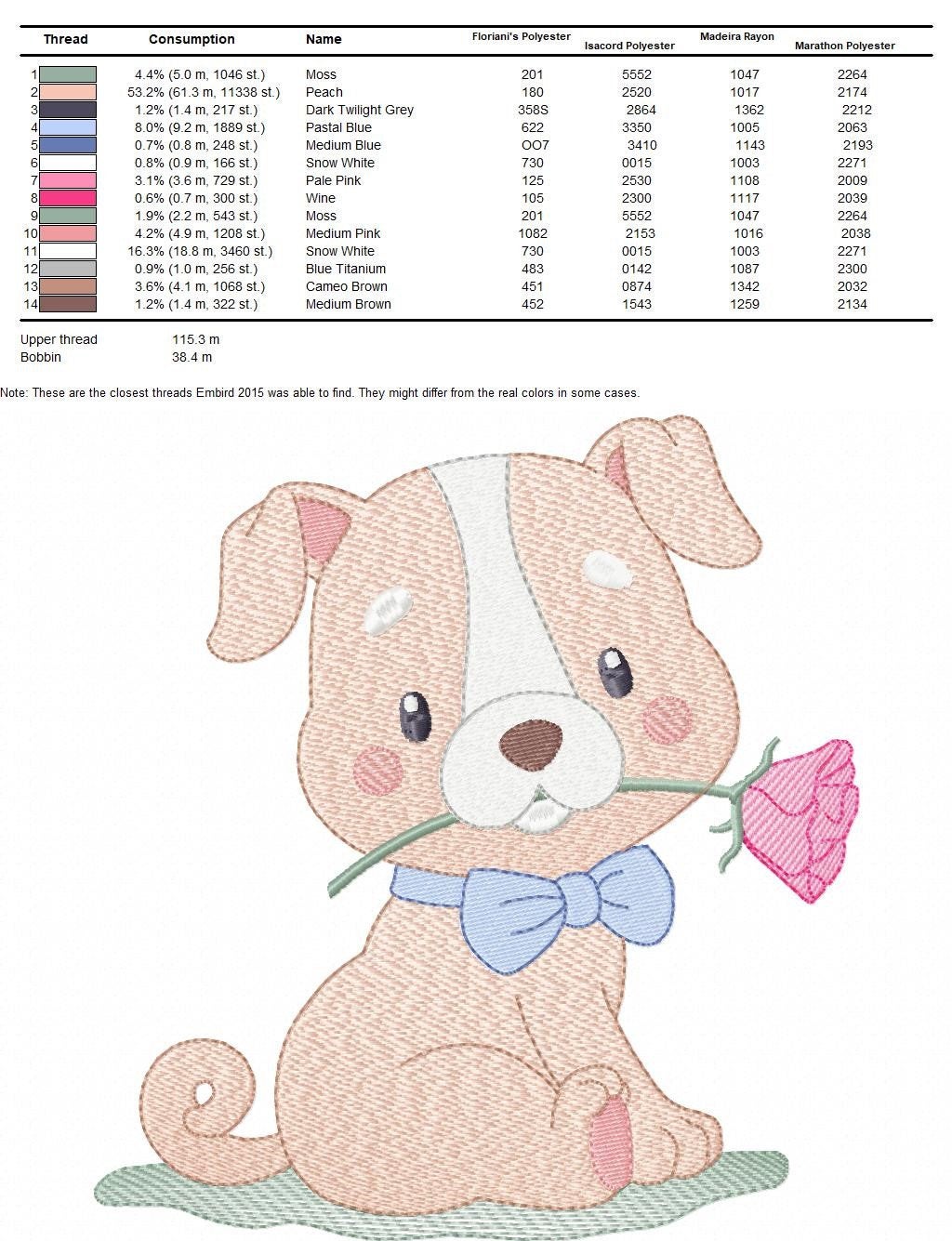 | Thread | Consumption | Name | Floriani's Polyester | Isacord Polyester | Madeira Rayon | Marathon Polyester |
|---|---|---|---|---|---|---|
| 1 | 4.4% (5.0 m, 1046 st.) | Moss | 201 | 5552 | 1047 | 2264 |
| 2 | 53.2% (61.3 m, 11338 st.) | Peach | 180 | 2520 | 1017 | 2174 |
| 3 | 1.2% (1.4 m, 217 st.) | Dark Twilight Grey | 358S | 2864 | 1362 | 2212 |
| 4 | 8.0% (9.2 m, 1889 st.) | Pastal Blue | 622 | 3350 | 1005 | 2063 |
| 5 | 0.7% (0.8 m, 248 st.) | Medium Blue | OO7 | 3410 | 1143 | 2193 |
| 6 | 0.8% (0.9 m, 166 st.) | Snow White | 730 | 0015 | 1003 | 2271 |
| 7 | 3.1% (3.6 m, 729 st.) | Pale Pink | 125 | 2530 | 1108 | 2009 |
| 8 | 0.6% (0.7 m, 300 st.) | Wine | 105 | 2300 | 1117 | 2039 |
| 9 | 1.9% (2.2 m, 543 st.) | Moss | 201 | 5552 | 1047 | 2264 |
| 10 | 4.2% (4.9 m, 1208 st.) | Medium Pink | 1082 | 2153 | 1016 | 2038 |
| 11 | 16.3% (18.8 m, 3460 st.) | Snow White | 730 | 0015 | 1003 | 2271 |
| 12 | 0.9% (1.0 m, 256 st.) | Blue Titanium | 483 | 0142 | 1087 | 2300 |
| 13 | 3.6% (4.1 m, 1068 st.) | Cameo Brown | 451 | 0874 | 1342 | 2032 |
| 14 | 1.2% (1.4 m, 322 st.) | Medium Brown | 452 | 1543 | 1259 | 2134 |

Upper thread 115.3 m
Bobbin 38.4 m

Note: These are the closest threads Embird 2015 was able to find. They might differ from the real colors in some cases.